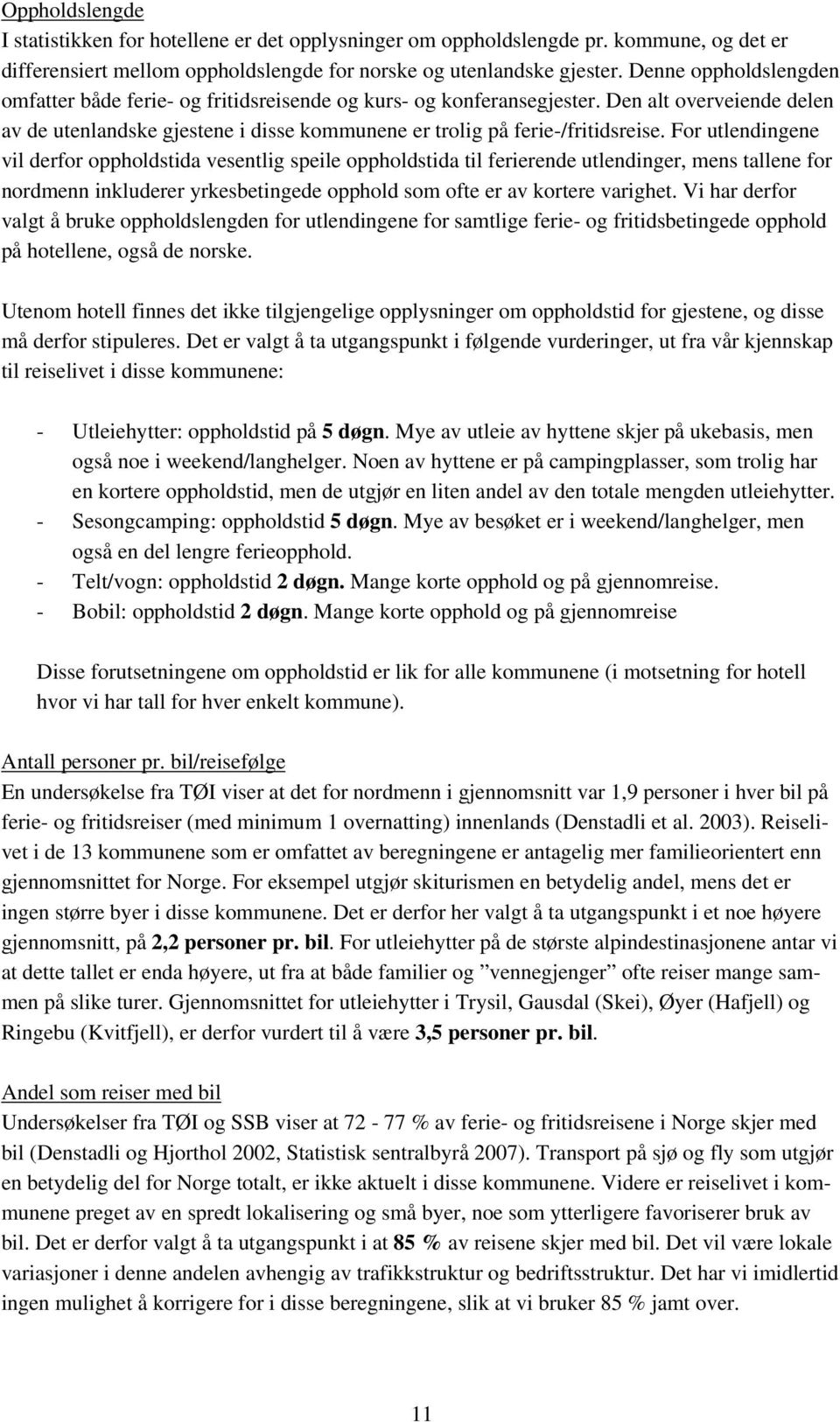 Oppholdslengde
I statistikken for hotellene er det opplysninger om oppholdslengde pr. kommune, og det er differensiert mellom oppholdslengde for norske og utenlandske gjester. Denne oppholdslengden omfatter både ferie- og fritidsreisende og kurs- og konferansegjester. Den alt overveiende delen av de utenlandske gjestene i disse kommunene er trolig på ferie-/fritidsreise. For utlendingene vil derfor oppholdstida vesentlig speile oppholdstida til ferierende utlendinger, mens tallene for nordmenn inkluderer yrkesbetingede opphold som ofte er av kortere varighet. Vi har derfor valgt å bruke oppholdslengden for utlendingene for samtlige ferie- og fritidsbetingede opphold på hotellene, også de norske.

Utenom hotell finnes det ikke tilgjengelige opplysninger om oppholdstid for gjestene, og disse må derfor stipuleres. Det er valgt å ta utgangspunkt i følgende vurderinger, ut fra vår kjennskap til reiselivet i disse kommunene:

- Utleiehytter: oppholdstid på 5 døgn. Mye av utleie av hyttene skjer på ukebasis, men også noe i weekend/langhelger. Noen av hyttene er på campingplasser, som trolig har en kortere oppholdstid, men de utgjør en liten andel av den totale mengden utleiehytter.
- Sesongcamping: oppholdstid 5 døgn. Mye av besøket er i weekend/langhelger, men også en del lengre ferieopphold.
- Telt/vogn: oppholdstid 2 døgn. Mange korte opphold og på gjennomreise.
- Bobil: oppholdstid 2 døgn. Mange korte opphold og på gjennomreise

Disse forutsetningene om oppholdstid er lik for alle kommunene (i motsetning for hotell hvor vi har tall for hver enkelt kommune).

Antall personer pr. bil/reisefølge
En undersøkelse fra TØI viser at det for nordmenn i gjennomsnitt var 1,9 personer i hver bil på ferie- og fritidsreiser (med minimum 1 overnatting) innenlands (Denstadli et al. 2003). Reiselivet i de 13 kommunene som er omfattet av beregningene er antagelig mer familieorientert enn gjennomsnittet for Norge. For eksempel utgjør skiturismen en betydelig andel, mens det er ingen større byer i disse kommunene. Det er derfor her valgt å ta utgangspunkt i et noe høyere gjennomsnitt, på 2,2 personer pr. bil. For utleiehytter på de største alpindestinasjonene antar vi at dette tallet er enda høyere, ut fra at både familier og ”vennegjenger” ofte reiser mange sammen på slike turer. Gjennomsnittet for utleiehytter i Trysil, Gausdal (Skei), Øyer (Hafjell) og Ringebu (Kvitfjell), er derfor vurdert til å være 3,5 personer pr. bil.

Andel som reiser med bil
Undersøkelser fra TØI og SSB viser at 72 - 77 % av ferie- og fritidsreisene i Norge skjer med bil (Denstadli og Hjorthol 2002, Statistisk sentralbyrå 2007). Transport på sjø og fly som utgjør en betydelig del for Norge totalt, er ikke aktuelt i disse kommunene. Videre er reiselivet i kommunene preget av en spredt lokalisering og små byer, noe som ytterligere favoriserer bruk av bil. Det er derfor valgt å ta utgangspunkt i at 85 % av reisene skjer med bil. Det vil være lokale variasjoner i denne andelen avhengig av trafikkstruktur og bedriftsstruktur. Det har vi imidlertid ingen mulighet å korrigere for i disse beregningene, slik at vi bruker 85 % jamt over.

11